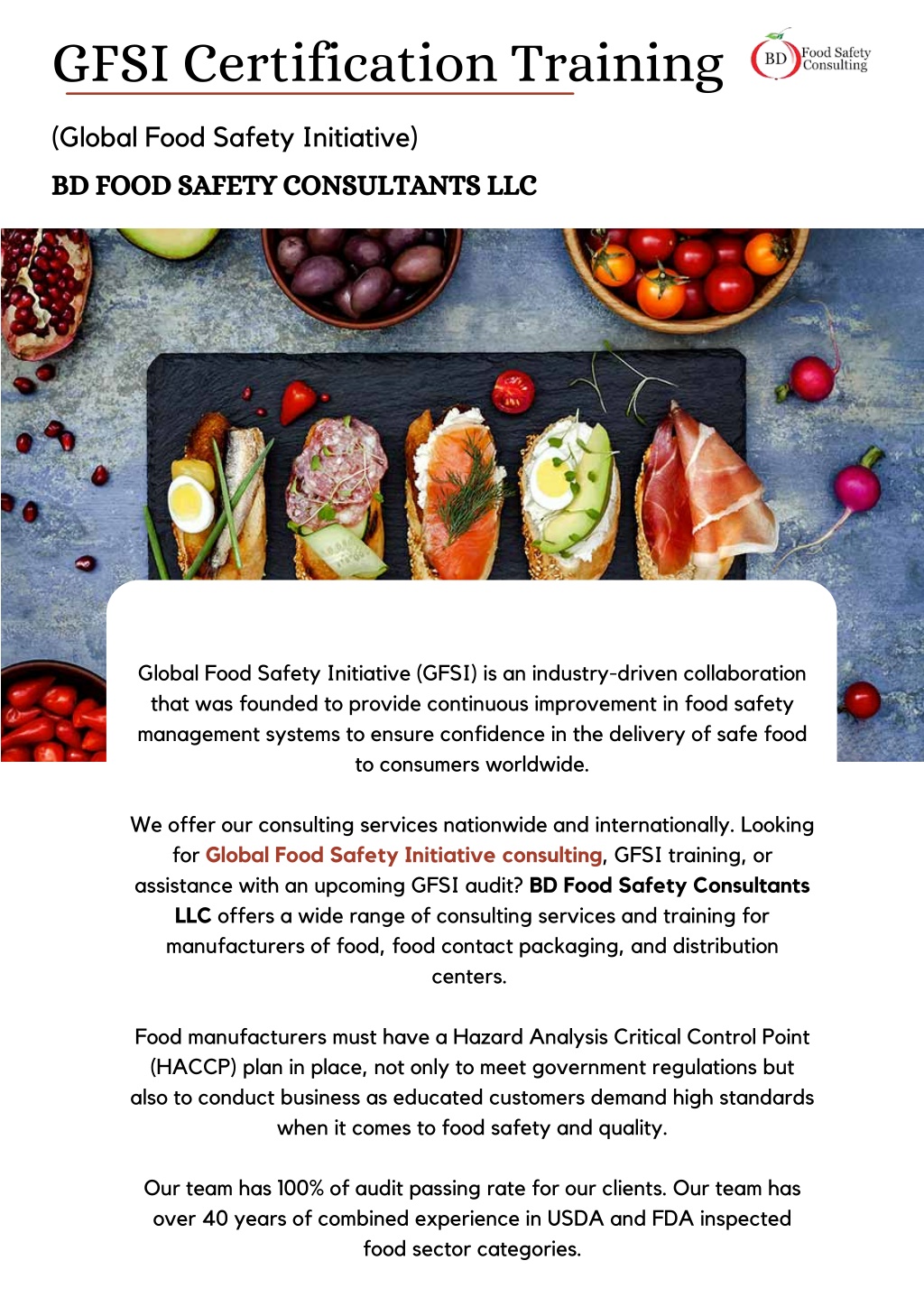 GFSI Certification Training

BD Food Safety Consulting

(Global Food Safety Initiative)

BD FOOD SAFETY CONSULTANTS LLC

Global Food Safety Initiative (GFSI) is an industry-driven collaboration that was founded to provide continuous improvement in food safety management systems to ensure confidence in the delivery of safe food to consumers worldwide.

We offer our consulting services nationwide and internationally. Looking for Global Food Safety Initiative consulting, GFSI training, or assistance with an upcoming GFSI audit? BD Food Safety Consultants LLC offers a wide range of consulting services and training for manufacturers of food, food contact packaging, and distribution centers.

Food manufacturers must have a Hazard Analysis Critical Control Point (HACCP) plan in place, not only to meet government regulations but also to conduct business as educated customers demand high standards when it comes to food safety and quality.

Our team has 100% of audit passing rate for our clients. Our team has over 40 years of combined experience in USDA and FDA inspected food sector categories.